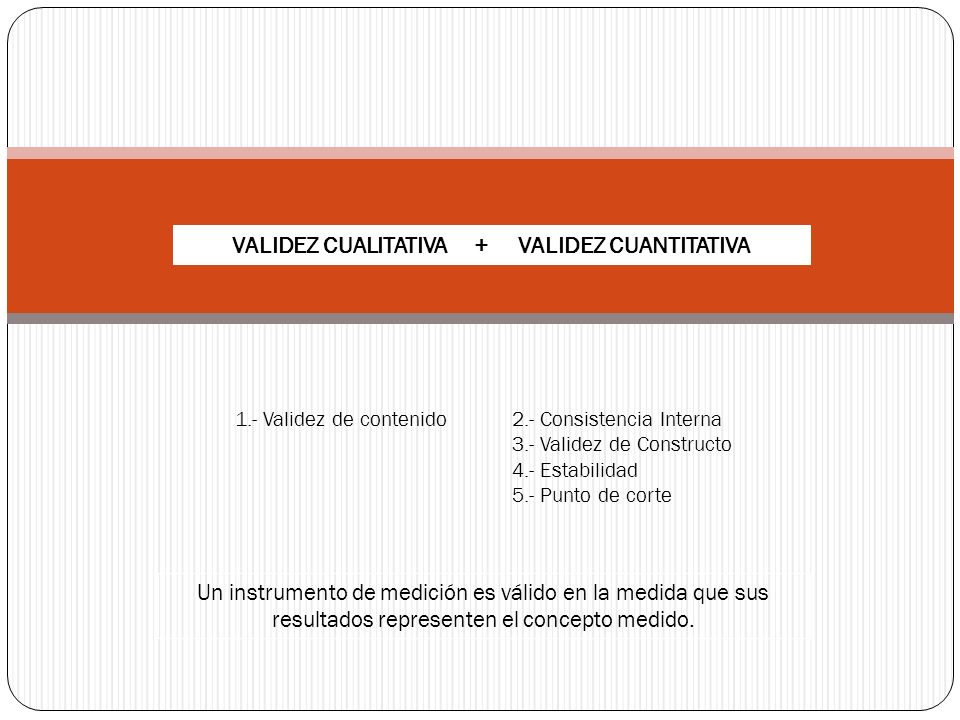 VALIDEZ CUALITATIVA + VALIDEZ CUANTITATIVA

1.- Validez de contenido

2.- Consistencia Interna
3.- Validez de Constructo
4.- Estabilidad
5.- Punto de corte

Un instrumento de medición es válido en la medida que sus resultados representen el concepto medido.